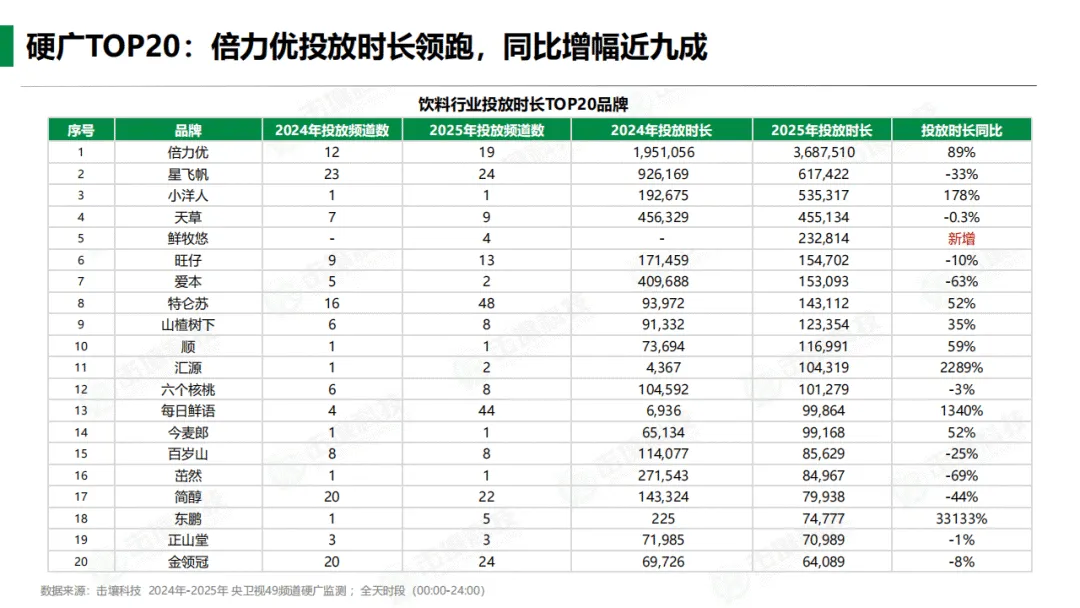 硬广TOP20：倍力优投放时长领跑，同比增幅近九成

饮料行业投放时长TOP20品牌

| 序号 | 品牌 | 2024年投放频道数 | 2025年投放频道数 | 2024年投放时长 | 2025年投放时长 | 投放时长同比 |
|---|---|---|---|---|---|---|
| 1 | 倍力优 | 12 | 19 | 1,951,056 | 3,687,510 | 89% |
| 2 | 星飞帆 | 23 | 24 | 926,169 | 617,422 | -33% |
| 3 | 小洋人 | 1 | 1 | 192,675 | 535,317 | 178% |
| 4 | 天草 | 7 | 9 | 456,329 | 455,134 | -0.3% |
| 5 | 鲜牧悠 | - | 4 | - | 232,814 | 新增 |
| 6 | 旺仔 | 9 | 13 | 171,459 | 154,702 | -10% |
| 7 | 爱本 | 5 | 2 | 409,688 | 153,093 | -63% |
| 8 | 特仑苏 | 16 | 48 | 93,972 | 143,112 | 52% |
| 9 | 山楂树下 | 6 | 8 | 91,332 | 123,354 | 35% |
| 10 | 顺 | 1 | 1 | 73,694 | 116,991 | 59% |
| 11 | 汇源 | 1 | 2 | 4,367 | 104,319 | 2289% |
| 12 | 六个核桃 | 6 | 8 | 104,592 | 101,279 | -3% |
| 13 | 每日鲜语 | 4 | 44 | 6,936 | 99,864 | 1340% |
| 14 | 今麦郎 | 1 | 1 | 65,134 | 99,168 | 52% |
| 15 | 百岁山 | 8 | 8 | 114,077 | 85,629 | -25% |
| 16 | 茁然 | 1 | 1 | 271,543 | 84,967 | -69% |
| 17 | 简醇 | 20 | 22 | 143,324 | 79,938 | -44% |
| 18 | 东鹏 | 1 | 5 | 225 | 74,777 | 33133% |
| 19 | 正山堂 | 3 | 3 | 71,985 | 70,989 | -1% |
| 20 | 金领冠 | 20 | 24 | 69,726 | 64,089 | -8% |

数据来源：击壤科技 2024年-2025年 央卫视49频道硬广监测； 全天时段（00:00-24:00）